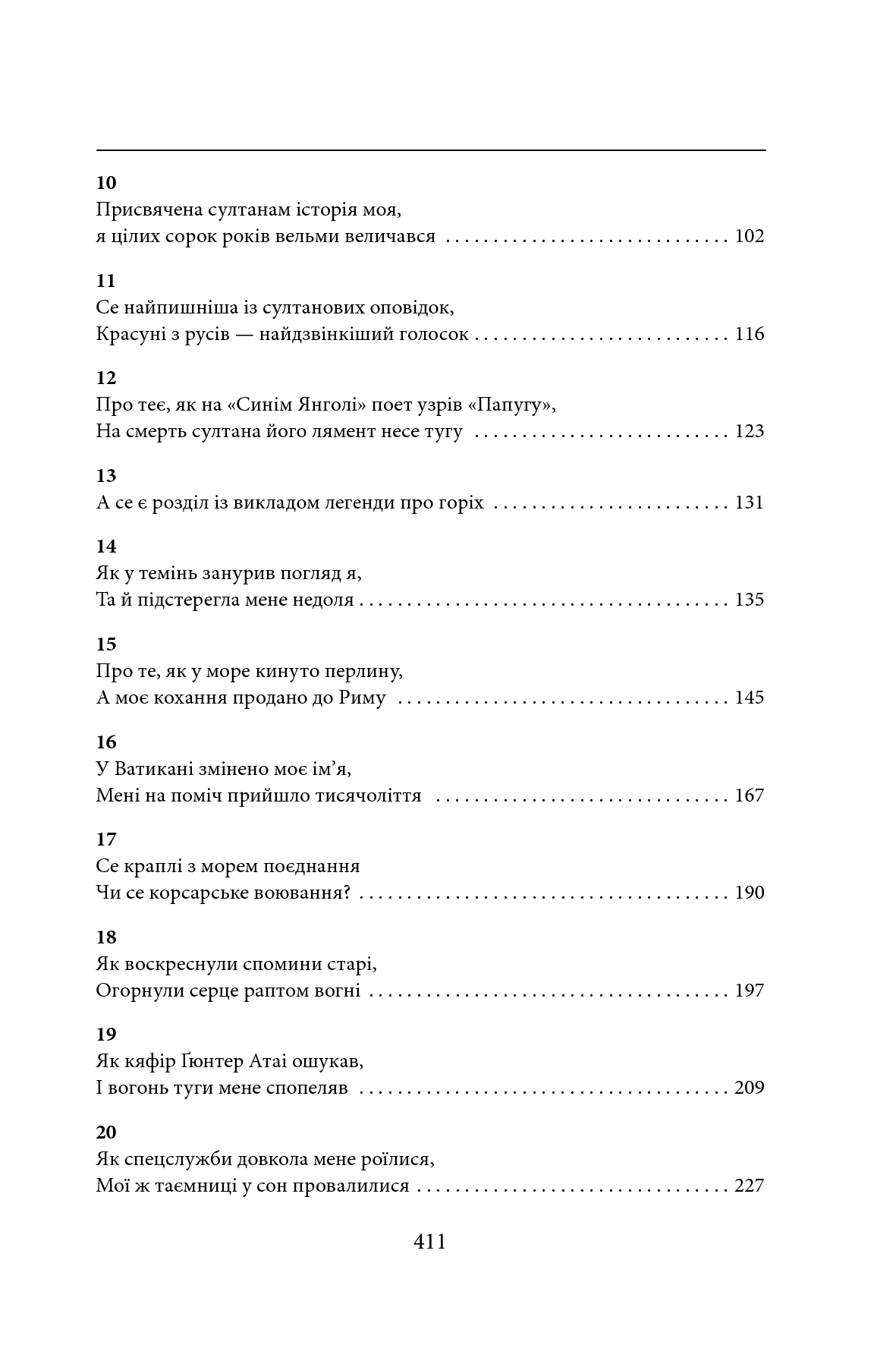 10
Присвячена султанам історія моя,
я цілих сорок років вельми величався 102

11
Се найпишніша із султанових оповідок,
Красуні з русів — найдзвінкіший голосок 116

12
Про теє, як на «Синім Янголі» поет узрів «Папугу»,
На смерть султана його лямент несе тугу 123

13
А се є розділ із викладом легенди про горіх 131

14
Як у темінь занурив погляд я,
Та й підстерегла мене недоля 135

15
Про те, як у море кинуто перлину,
А моє кохання продано до Риму 145

16
У Ватикані змінено моє ім'я,
Мені на поміч прийшло тисячоліття 167

17
Се краплі з морем поєднання
Чи се корсарське воювання? 190

18
Як воскреснули спомини старі,
Огорнули серце раптом вогні 197

19
Як кяфір Ґюнтер Атаі ошукав,
І вогонь туги мене спопеляв 209

20
Як спецслужби довкола мене роїлися,
Мої ж таємниці у сон провалилися 227

411